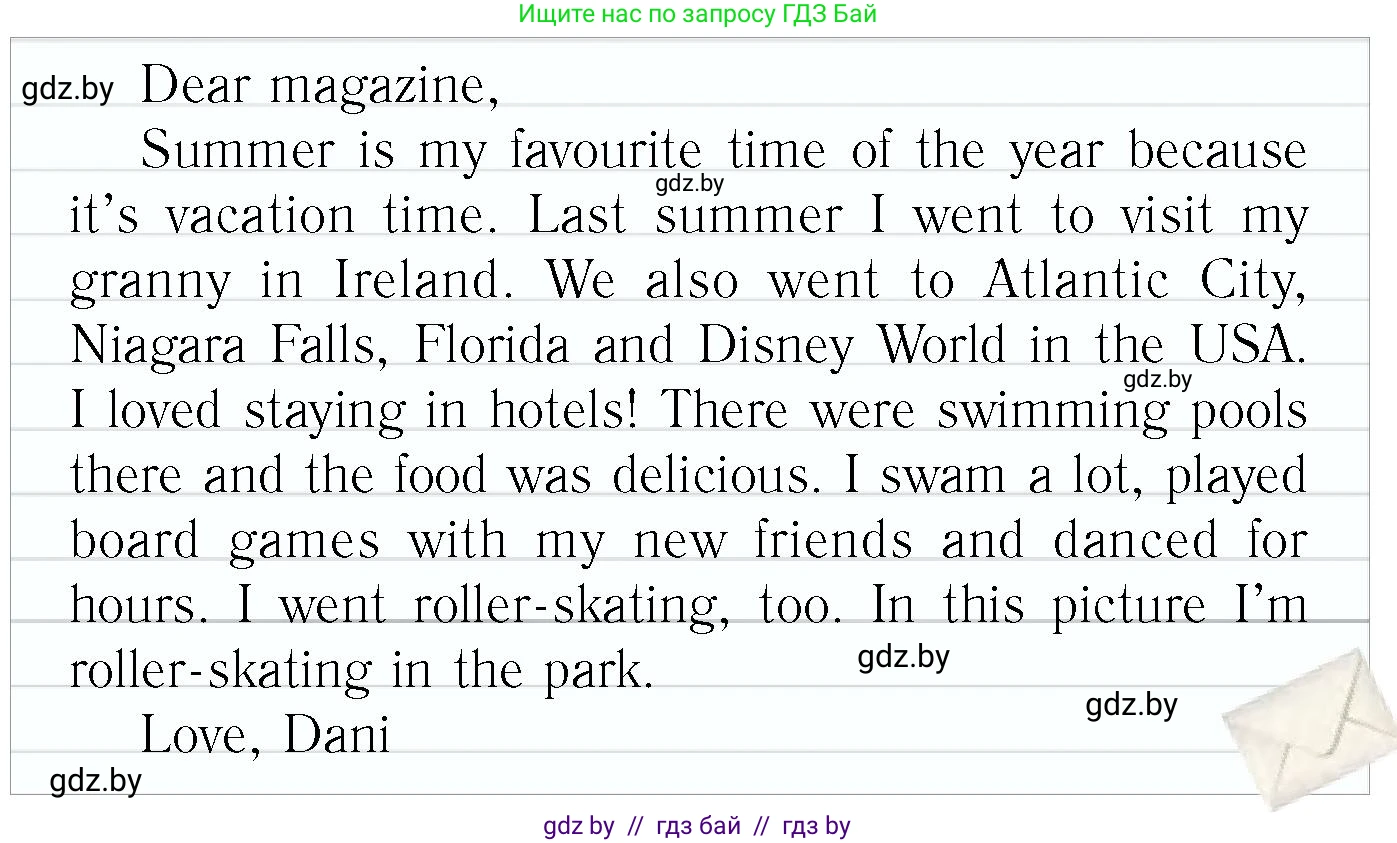 Ищите нас по запросу ГДЗ Бай

Dear magazine,

Summer is my favourite time of the year because it's vacation time. Last summer I went to visit my granny in Ireland. We also went to Atlantic City, Niagara Falls, Florida and Disney World in the USA. I loved staying in hotels! There were swimming pools there and the food was delicious. I swam a lot, played board games with my new friends and danced for hours. I went roller-skating, too. In this picture I'm roller-skating in the park.

Love, Dani

gdz by // гдз бай // гдз by

gdz.by